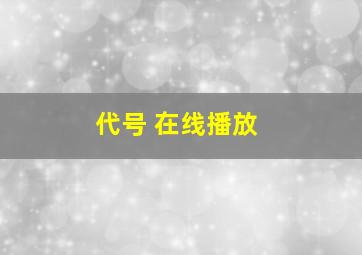 代号 在线播放